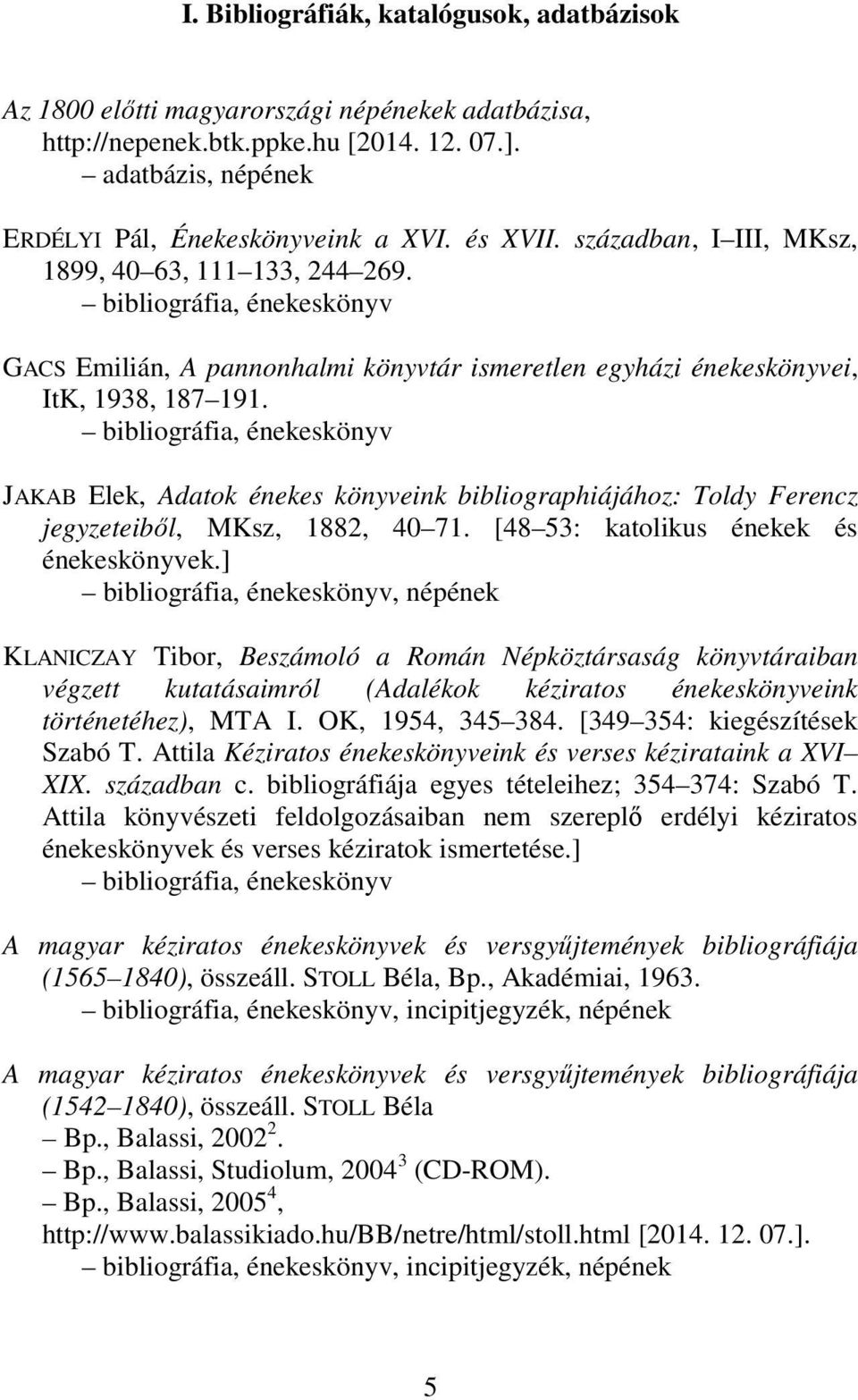 I. Bibliográfiák, katalógusok, adatbázisok

Az 1800 előtti magyarországi népénekek adatbázisa, http://nepenek.btk.ppke.hu [2014. 12. 07.].
– adatbázis, népének

ERDÉLYI Pál, Énekeskönyveink a XVI. és XVII. században, I III, MKSZ, 1899, 40 63, 111 133, 244 269.
– bibliográfia, énekeskönyv

GACS Emilián, A pannonhalmi könyvtár ismeretlen egyházi énekeskönyvei, ItK, 1938, 187 191.
– bibliográfia, énekeskönyv

JAKAB Elek, Adatok énekes könyveink bibliographiájához: Toldy Ferencz jegyzeteiből, MKsz, 1882, 40 71. [48 53: katolikus énekek és énekeskönyvek.]
– bibliográfia, énekeskönyv, népének

KLANICZAY Tibor, Beszámoló a Román Népköztársaság könyvtáraiban végzett kutatásaimról (Adalékok kéziratos énekeskönyveink történetéhez), MTA I. OK, 1954, 345 384. [349 354: kiegészítések Szabó T. Attila Kéziratos énekeskönyveink és verses kézirataink a XVI XIX. században c. bibliográfiája egyes tételeihez; 354 374: Szabó T. Attila könyvészeti feldolgozásaiban nem szereplő erdélyi kéziratos énekeskönyvek és verses kéziratok ismertetése.]
– bibliográfia, énekeskönyv

A magyar kéziratos énekeskönyvek és versgyűjtemények bibliográfiája (1565 1840), összeáll. STOLL Béla, Bp., Akadémiai, 1963.
– bibliográfia, énekeskönyv, incipitjegyzék, népének

A magyar kéziratos énekeskönyvek és versgyűjtemények bibliográfiája (1542 1840), összeáll. STOLL Béla
– Bp., Balassi, 2002$^2$.
– Bp., Balassi, Studiolum, 2004$^3$ (CD-ROM).
– Bp., Balassi, 2005$^4$, http://www.balassikiado.hu/BB/netre/html/stoll.html [2014. 12. 07.].
– bibliográfia, énekeskönyv, incipitjegyzék, népének

5